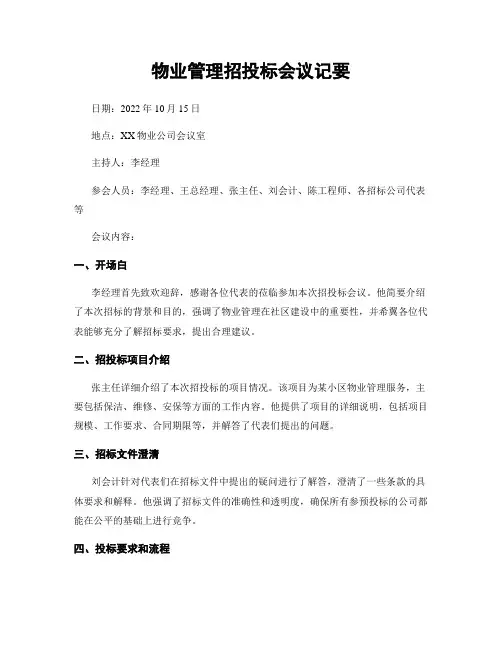 物业管理招投标会议记要

日期：2022 年 10 月 15 日

地点：XX 物业公司会议室

主持人：李经理

参会人员：李经理、王总经理、张主任、刘会计、陈工程师、各招标公司代表等

会议内容：

一、开场白

李经理首先致欢迎辞，感谢各位代表的莅临参加本次招投标会议。他简要介绍了本次招标的背景和目的，强调了物业管理在社区建设中的重要性，并希冀各位代表能够充分了解招标要求，提出合理建议。

二、招投标项目介绍

张主任详细介绍了本次招投标的项目情况。该项目为某小区物业管理服务，主要包括保洁、维修、安保等方面的工作内容。他提供了项目的详细说明，包括项目规模、工作要求、合同期限等，并解答了代表们提出的问题。

三、招标文件澄清

刘会计针对代表们在招标文件中提出的疑问进行了解答，澄清了一些条款的具体要求和解释。他强调了招标文件的准确性和透明度，确保所有参预投标的公司都能在公平的基础上进行竞争。

四、投标要求和流程